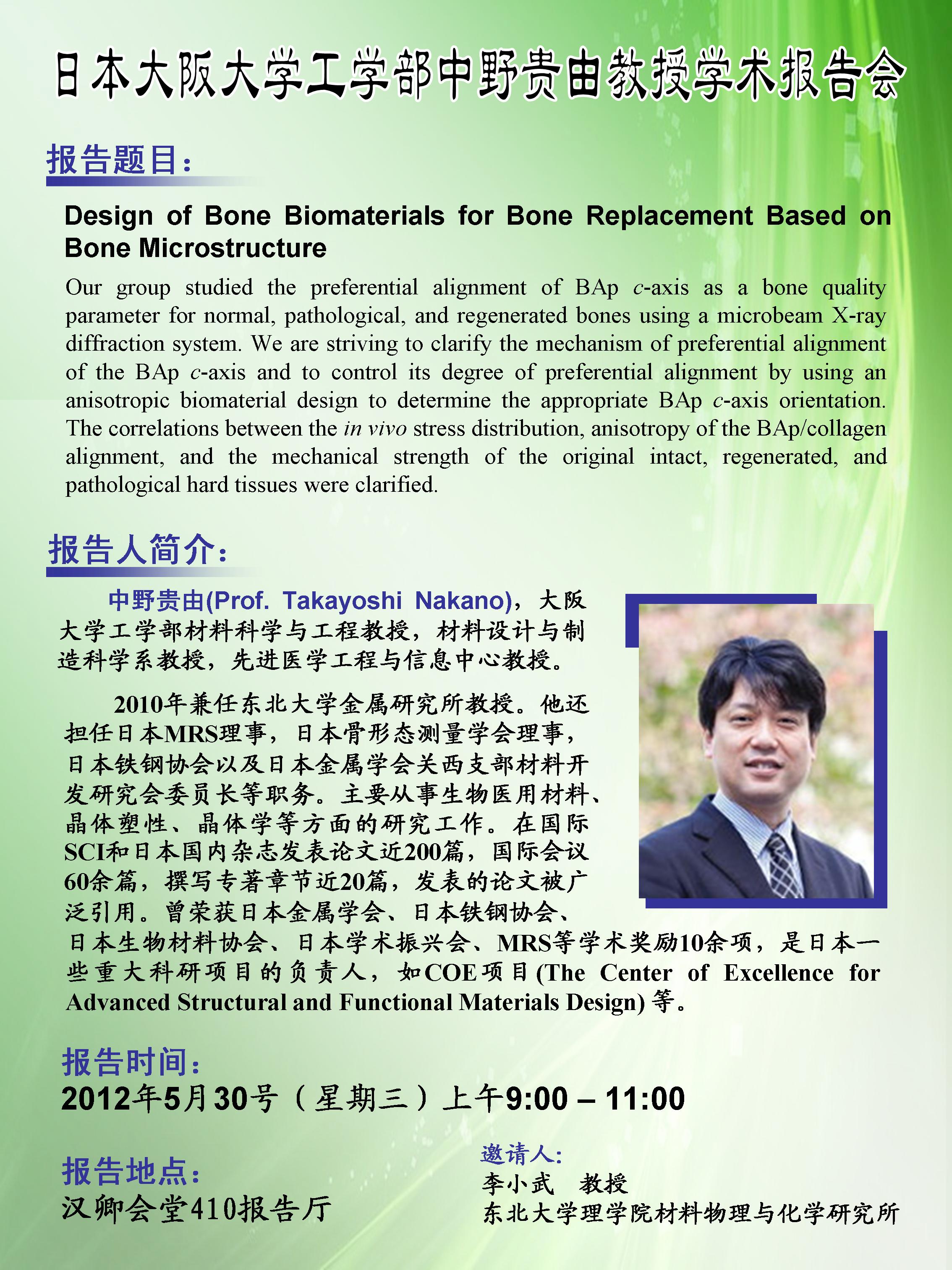 日本大阪大学工学部中野贵由教授学术报告会

报告题目：

Design of Bone Biomaterials for Bone Replacement Based on Bone Microstructure

Our group studied the preferential alignment of BAp c-axis as a bone quality parameter for normal, pathological, and regenerated bones using a microbeam X-ray diffraction system. We are striving to clarify the mechanism of preferential alignment of the BAp c-axis and to control its degree of preferential alignment by using an anisotropic biomaterial design to determine the appropriate BAp c-axis orientation. The correlations between the in vivo stress distribution, anisotropy of the BAp/collagen alignment, and the mechanical strength of the original intact, regenerated, and pathological hard tissues were clarified.

报告人简介：

中野贵由(Prof. Takayoshi Nakano)，大阪大学工学部材料科学与工程教授，材料设计与制造科学系教授，先进医学工程与信息中心教授。

2010年兼任东北大学金属研究所教授。他还担任日本MRS理事，日本骨形态测量学会理事，日本铁钢协会以及日本金属学会关西支部材料开发研究会委员长等职务。主要从事生物医用材料、晶体塑性、晶体学等方面的研究工作。在国际SCI和日本国内杂志发表论文近200篇，国际会议60余篇，撰写专著章节近20篇，发表的论文被广泛引用。曾荣获日本金属学会、日本铁钢协会、日本生物材料协会、日本学术振兴会、MRS等学术奖励10余项，是日本一些重大科研项目的负责人，如COE项目(The Center of Excellence for Advanced Structural and Functional Materials Design)等。

报告时间：

2012年5月30号（星期三）上午9:00 – 11:00

报告地点：

汉卿会堂410报告厅

邀请人：

李小武　教授

东北大学理学院材料物理与化学研究所